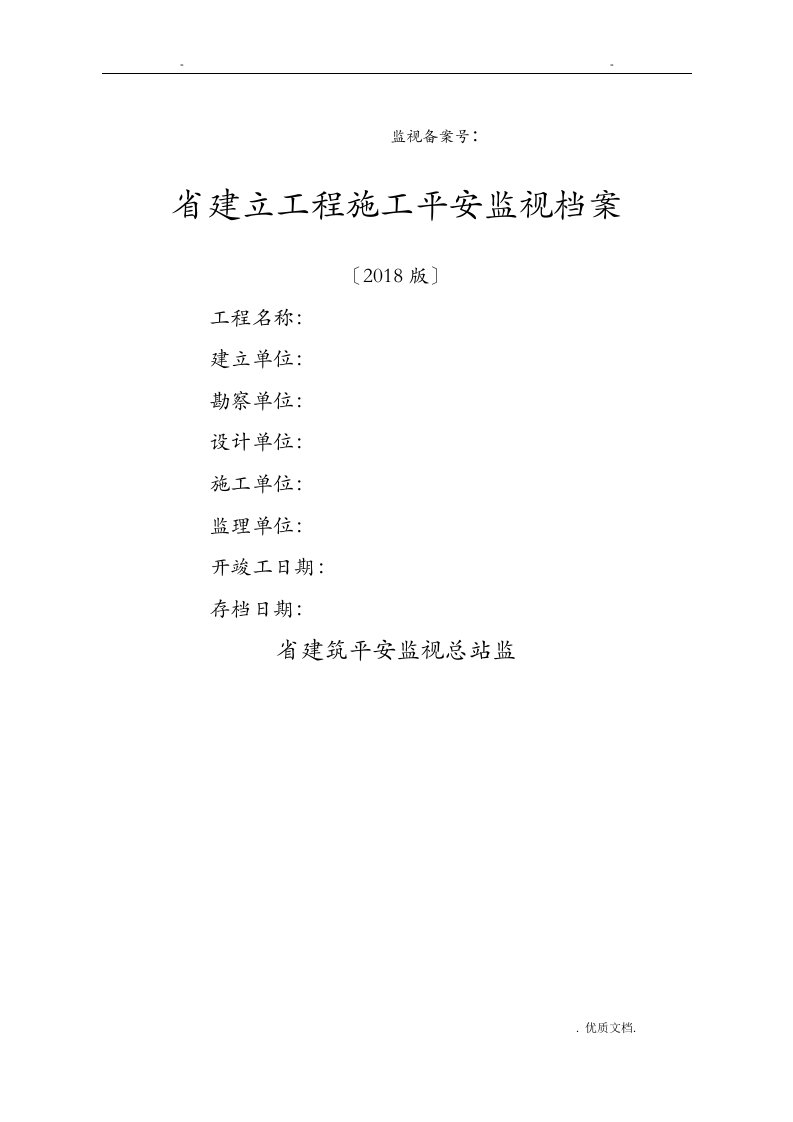 - -

监视备案号：

省建立工程施工平安监视档案

〔2018 版〕

工程名称：

建立单位：

勘察单位：

设计单位：

施工单位：

监理单位：

开竣工日期：

存档日期：

省建筑平安监视总站监

. 优质文档.